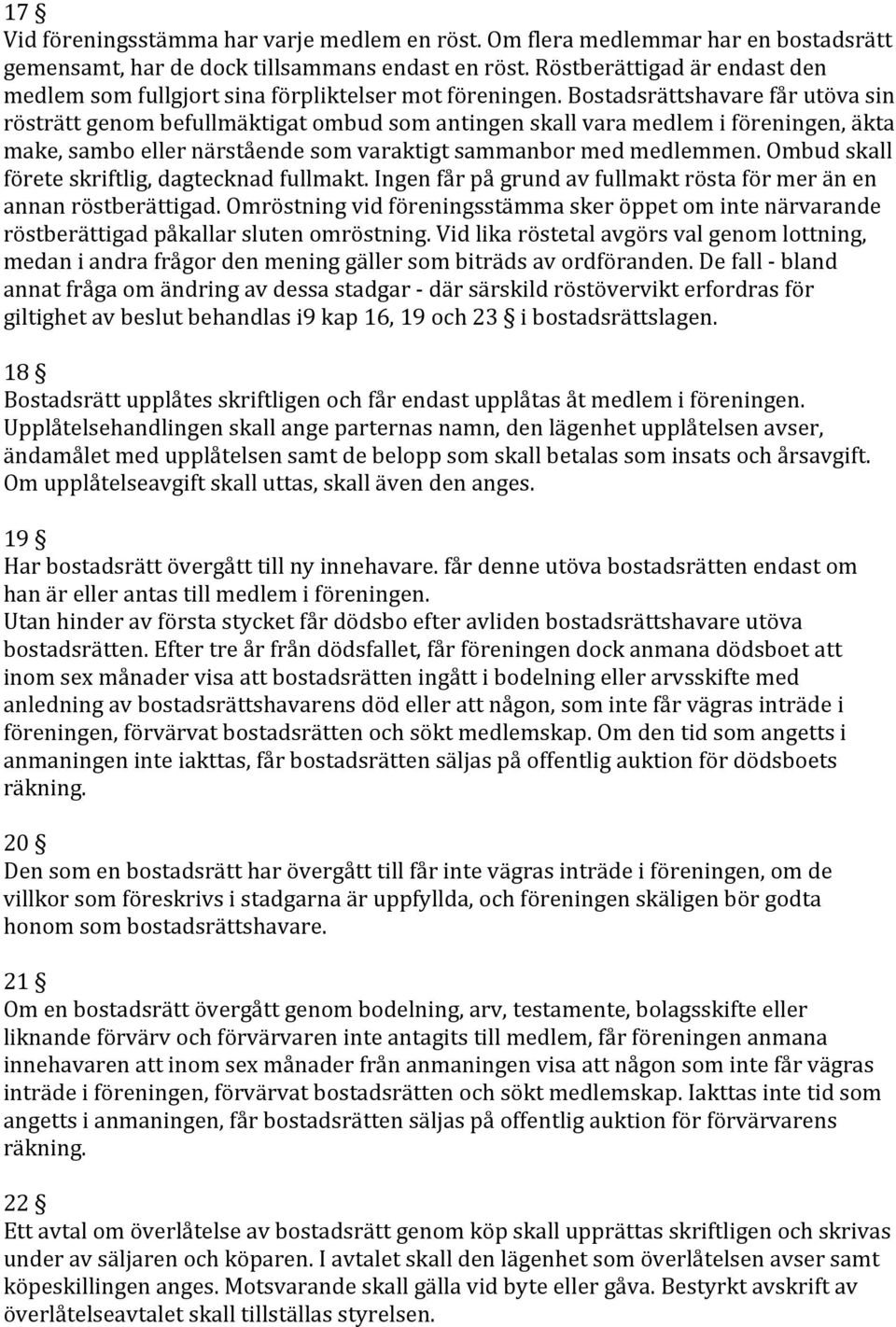 17 §
Vid föreningsstämma har varje medlem en röst. Om flera medlemmar har en bostadsrätt gemensamt, har de dock tillsammans endast en röst. Röstberättigad är endast den medlem som fullgjort sina förpliktelser mot föreningen. Bostadsrättshavare får utöva sin rösträtt genom befullmäktigat ombud som antingen skall vara medlem i föreningen, äkta make, sambo eller närstående som varaktigt sammanbor med medlemmen. Ombud skall förete skriftlig, dagtecknad fullmakt. Ingen får på grund av fullmakt rösta för mer än en annan röstberättigad. Omröstning vid föreningsstämma sker öppet om inte närvarande röstberättigad påkallar sluten omröstning. Vid lika röstetal avgörs val genom lottning, medan i andra frågor den mening gäller som biträds av ordföranden. De fall - bland annat fråga om ändring av dessa stadgar - där särskild röstövervikt erfordras för giltighet av beslut behandlas i9 kap 16, 19 och 23 § i bostadsrättslagen.

18 §
Bostadsrätt upplåtes skriftligen och får endast upplåtas åt medlem i föreningen. Upplåtelsehandlingen skall ange parternas namn, den lägenhet upplåtelsen avser, ändamålet med upplåtelsen samt de belopp som skall betalas som insats och årsavgift. Om upplåtelseavgift skall uttas, skall även den anges.

19 §
Har bostadsrätt övergått till ny innehavare. får denne utöva bostadsrätten endast om han är eller antas till medlem i föreningen.
Utan hinder av första stycket får dödsbo efter avliden bostadsrättshavare utöva bostadsrätten. Efter tre år från dödsfallet, får föreningen dock anmana dödsboet att inom sex månader visa att bostadsrätten ingått i bodelning eller arvsskifte med anledning av bostadsrättshavarens död eller att någon, som inte får vägras inträde i föreningen, förvärvat bostadsrätten och sökt medlemskap. Om den tid som angetts i anmaningen inte iakttas, får bostadsrätten säljas på offentlig auktion för dödsboets räkning.

20 §
Den som en bostadsrätt har övergått till får inte vägras inträde i föreningen, om de villkor som föreskrivs i stadgarna är uppfyllda, och föreningen skäligen bör godta honom som bostadsrättshavare.

21 §
Om en bostadsrätt övergått genom bodelning, arv, testamente, bolagsskifte eller liknande förvärv och förvärvaren inte antagits till medlem, får föreningen anmana innehavaren att inom sex månader från anmaningen visa att någon som inte får vägras inträde i föreningen, förvärvat bostadsrätten och sökt medlemskap. Iakttas inte tid som angetts i anmaningen, får bostadsrätten säljas på offentlig auktion för förvärvarens räkning.

22 §
Ett avtal om överlåtelse av bostadsrätt genom köp skall upprättas skriftligen och skrivas under av säljaren och köparen. I avtalet skall den lägenhet som överlåtelsen avser samt köpeskillingen anges. Motsvarande skall gälla vid byte eller gåva. Bestyrkt avskrift av överlåtelseavtalet skall tillställas styrelsen.